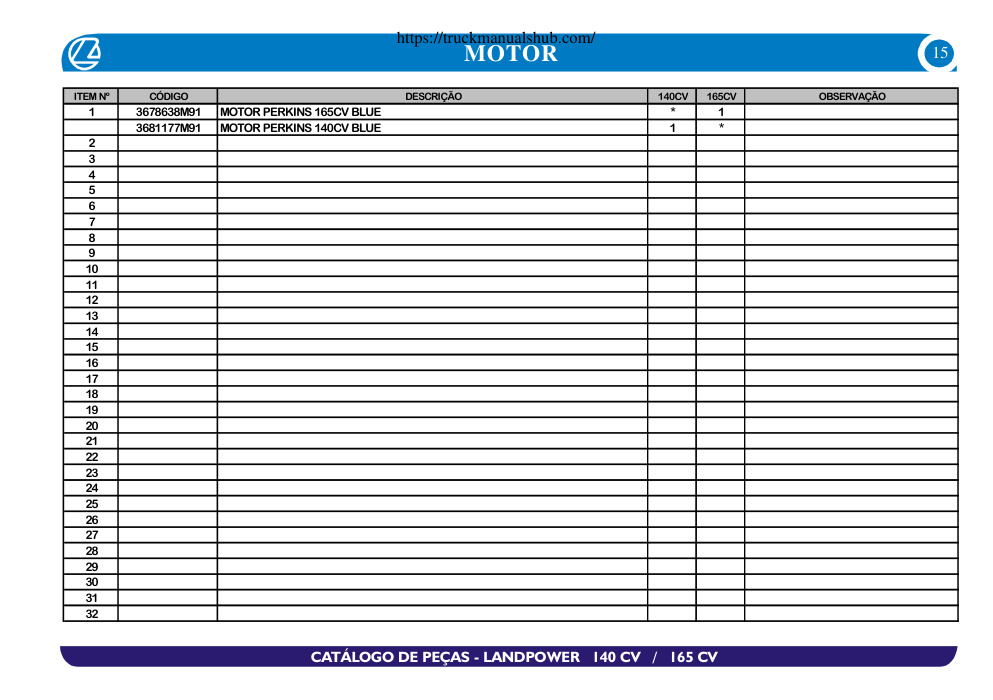 https://truckmanualshub.com/

MOTOR

15

| ITEM Nº | CÓDIGO | DESCRIÇÃO | 140CV | 165CV | OBSERVAÇÃO |
|---|---|---|---|---|---|
| 1 | 3678638M91 | MOTOR PERKINS 165CV BLUE | * | 1 | |
| | 3681177M91 | MOTOR PERKINS 140CV BLUE | 1 | * | |
| 2 | | | | | |
| 3 | | | | | |
| 4 | | | | | |
| 5 | | | | | |
| 6 | | | | | |
| 7 | | | | | |
| 8 | | | | | |
| 9 | | | | | |
| 10 | | | | | |
| 11 | | | | | |
| 12 | | | | | |
| 13 | | | | | |
| 14 | | | | | |
| 15 | | | | | |
| 16 | | | | | |
| 17 | | | | | |
| 18 | | | | | |
| 19 | | | | | |
| 20 | | | | | |
| 21 | | | | | |
| 22 | | | | | |
| 23 | | | | | |
| 24 | | | | | |
| 25 | | | | | |
| 26 | | | | | |
| 27 | | | | | |
| 28 | | | | | |
| 29 | | | | | |
| 30 | | | | | |
| 31 | | | | | |
| 32 | | | | | |

CATÁLOGO DE PEÇAS - LANDPOWER 140 CV / 165 CV